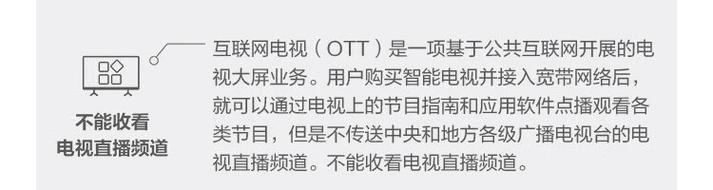 不能收看
电视直播频道

互联网电视（OTT）是一项基于公共互联网开展的电视大屏业务。用户购买智能电视并接入宽带网络后，就可以通过电视上的节目指南和应用软件点播观看各类节目，但是不传送中央和地方各级广播电视台的电视直播频道。不能收看电视直播频道。